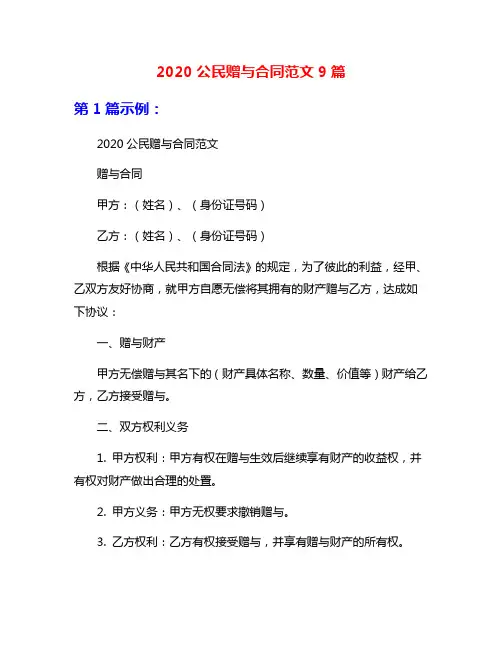 2020 公民赠与合同范文 9 篇

第 1 篇示例：

2020 公民赠与合同范文

赠与合同

甲方：（姓名）、（身份证号码）

乙方：（姓名）、（身份证号码）

根据《中华人民共和国合同法》的规定，为了彼此的利益，经甲、乙双方友好协商，就甲方自愿无偿将其拥有的财产赠与乙方，达成如下协议：

一、赠与财产

甲方无偿赠与其名下的（财产具体名称、数量、价值等）财产给乙方，乙方接受赠与。

二、双方权利义务

1. 甲方权利：甲方有权在赠与生效后继续享有财产的收益权，并有权对财产做出合理的处置。

2. 甲方义务：甲方无权要求撤销赠与。

3. 乙方权利：乙方有权接受赠与，并享有赠与财产的所有权。